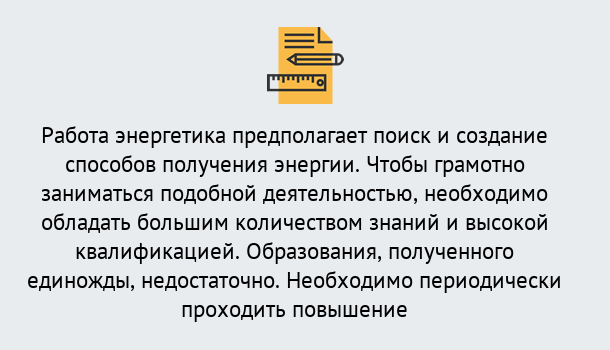 Работа энергетика предполагает поиск и создание способов получения энергии. Чтобы грамотно заниматься подобной деятельностью, необходимо обладать большим количеством знаний и высокой квалификацией. Образования, полученного единожды, недостаточно. Необходимо периодически проходить повышение